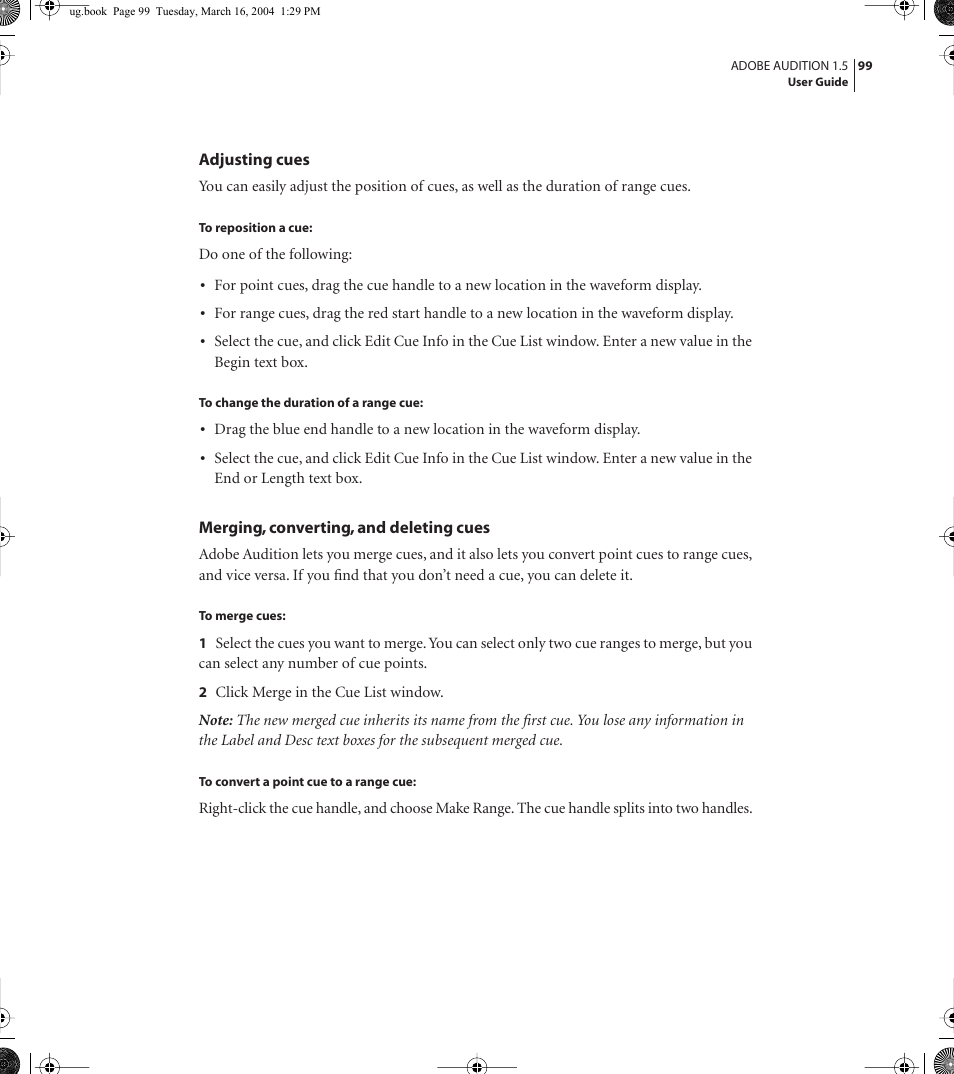 ug.book Page 99 Tuesday, March 16, 2004 1:29 PM

ADOBE AUDITION 1.5 99
User Guide

Adjusting cues

You can easily adjust the position of cues, as well as the duration of range cues.

To reposition a cue:

Do one of the following:

• For point cues, drag the cue handle to a new location in the waveform display.

• For range cues, drag the red start handle to a new location in the waveform display.

• Select the cue, and click Edit Cue Info in the Cue List window. Enter a new value in the Begin text box.

To change the duration of a range cue:

• Drag the blue end handle to a new location in the waveform display.

• Select the cue, and click Edit Cue Info in the Cue List window. Enter a new value in the End or Length text box.

Merging, converting, and deleting cues

Adobe Audition lets you merge cues, and it also lets you convert point cues to range cues, and vice versa. If you find that you don't need a cue, you can delete it.

To merge cues:

1 Select the cues you want to merge. You can select only two cue ranges to merge, but you can select any number of cue points.

2 Click Merge in the Cue List window.

Note: The new merged cue inherits its name from the first cue. You lose any information in the Label and Desc text boxes for the subsequent merged cue.

To convert a point cue to a range cue:

Right-click the cue handle, and choose Make Range. The cue handle splits into two handles.